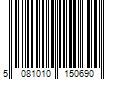 5 081010 150690